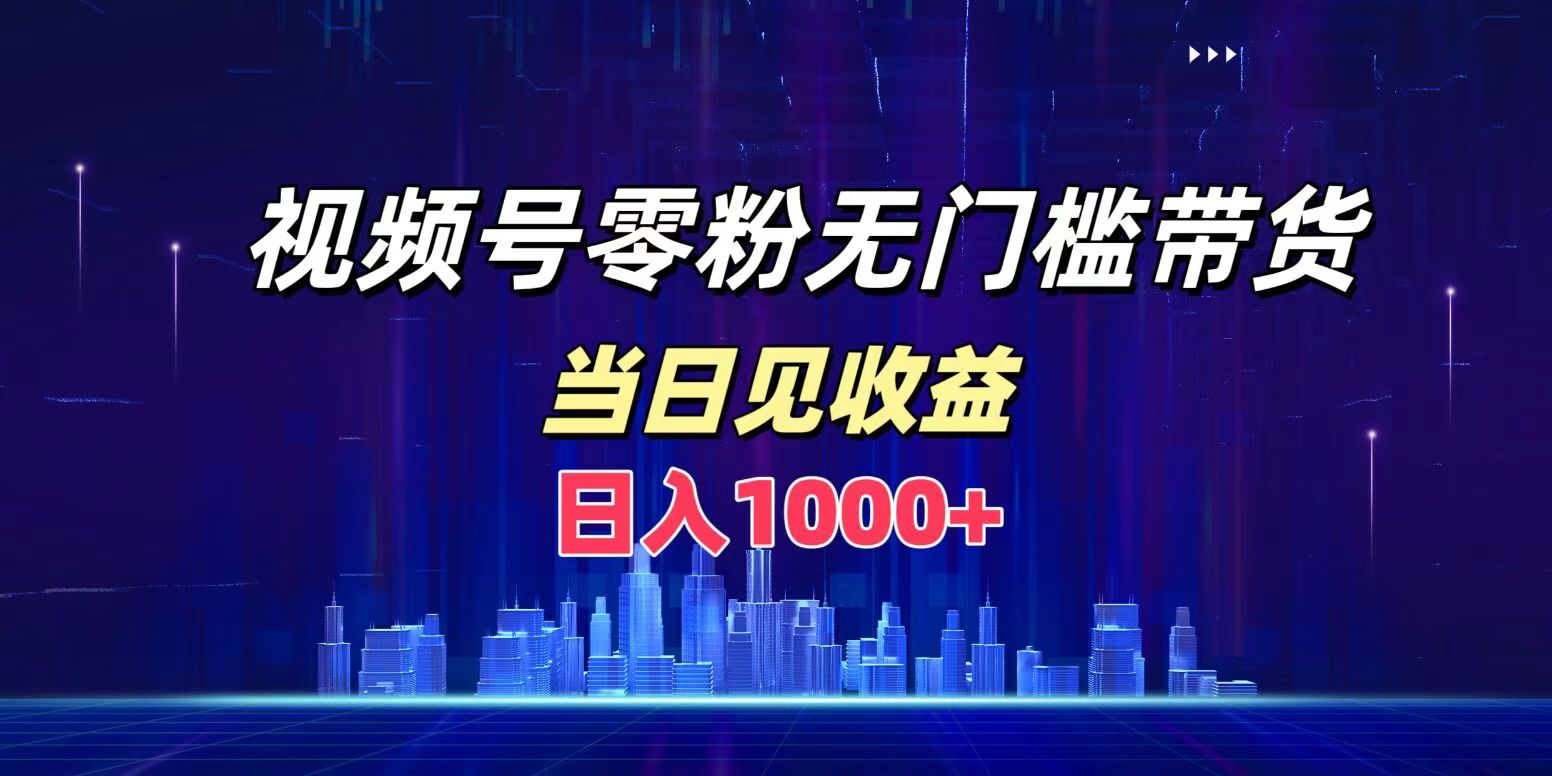 视频号零粉无门槛带货

当日见收益

日入1000+